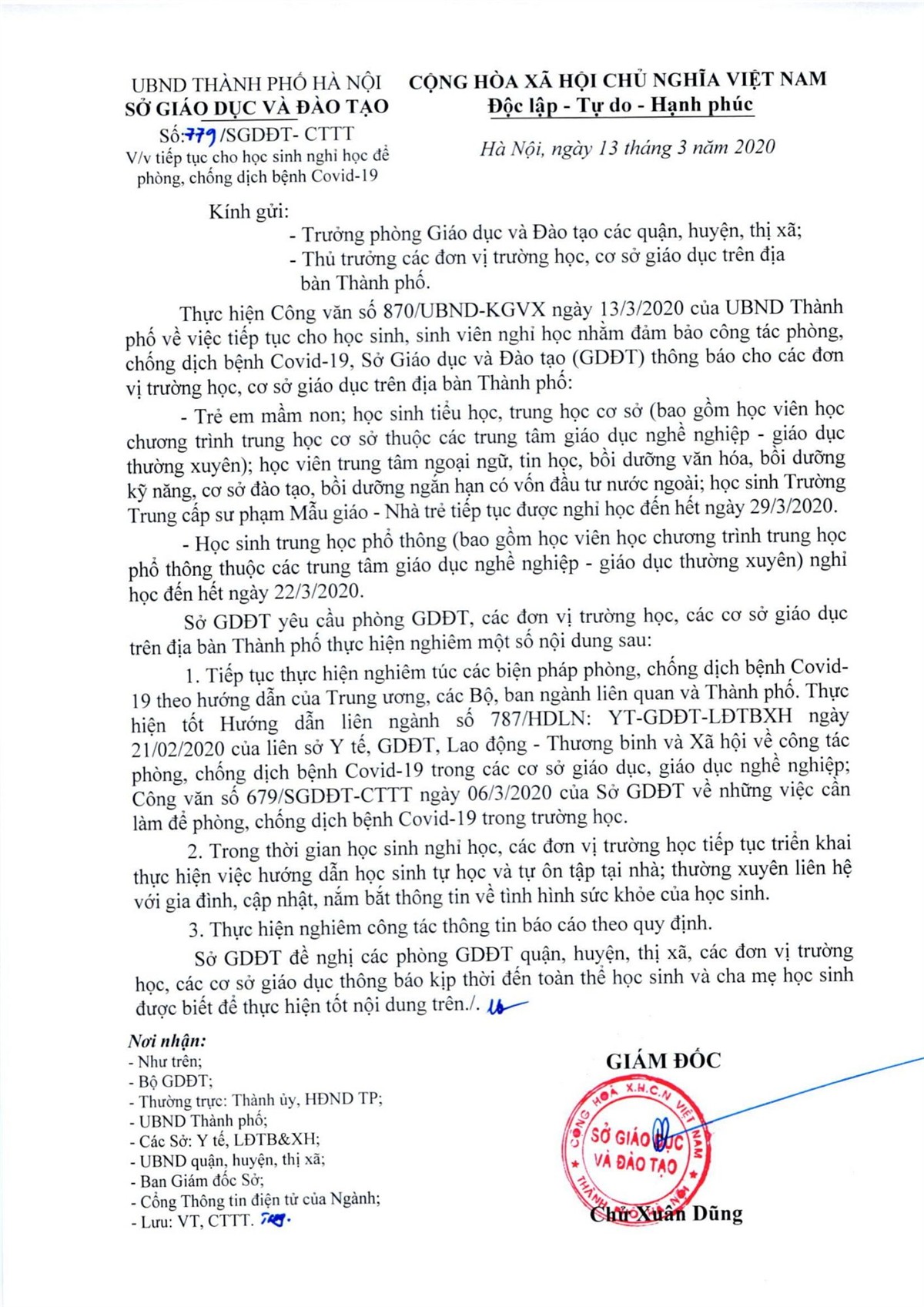 UBND THÀNH PHỐ HÀ NỘI
SỞ GIÁO DỤC VÀ ĐÀO TẠO
Số: 779 /SGDĐT- CTTT
V/v tiếp tục cho học sinh nghỉ học để phòng, chống dịch bệnh Covid-19

CỘNG HÒA XÃ HỘI CHỦ NGHĨA VIỆT NAM
Độc lập - Tự do - Hạnh phúc

Hà Nội, ngày 13 tháng 3 năm 2020

Kính gửi:
- Trưởng phòng Giáo dục và Đào tạo các quận, huyện, thị xã;
- Thủ trưởng các đơn vị trường học, cơ sở giáo dục trên địa bàn Thành phố.

Thực hiện Công văn số 870/UBND-KGVX ngày 13/3/2020 của UBND Thành phố về việc tiếp tục cho học sinh, sinh viên nghỉ học nhằm đảm bảo công tác phòng, chống dịch bệnh Covid-19, Sở Giáo dục và Đào tạo (GDĐT) thông báo cho các đơn vị trường học, cơ sở giáo dục trên địa bàn Thành phố:

- Trẻ em mầm non; học sinh tiểu học, trung học cơ sở (bao gồm học viên học chương trình trung học cơ sở thuộc các trung tâm giáo dục nghề nghiệp - giáo dục thường xuyên); học viên trung tâm ngoại ngữ, tin học, bồi dưỡng văn hóa, bồi dưỡng kỹ năng, cơ sở đào tạo, bồi dưỡng ngắn hạn có vốn đầu tư nước ngoài; học sinh Trường Trung cấp sư phạm Mẫu giáo - Nhà trẻ tiếp tục được nghỉ học đến hết ngày 29/3/2020.

- Học sinh trung học phổ thông (bao gồm học viên học chương trình trung học phổ thông thuộc các trung tâm giáo dục nghề nghiệp - giáo dục thường xuyên) nghỉ học đến hết ngày 22/3/2020.

Sở GDĐT yêu cầu phòng GDĐT, các đơn vị trường học, các cơ sở giáo dục trên địa bàn Thành phố thực hiện nghiêm một số nội dung sau:

1. Tiếp tục thực hiện nghiêm túc các biện pháp phòng, chống dịch bệnh Covid-19 theo hướng dẫn của Trung ương, các Bộ, ban ngành liên quan và Thành phố. Thực hiện tốt Hướng dẫn liên ngành số 787/HDLN: YT-GDĐT-LĐTBXH ngày 21/02/2020 của liên sở Y tế, GDĐT, Lao động - Thương binh và Xã hội về công tác phòng, chống dịch bệnh Covid-19 trong các cơ sở giáo dục, giáo dục nghề nghiệp; Công văn số 679/SGDĐT-CTTT ngày 06/3/2020 của Sở GDĐT về những việc cần làm để phòng, chống dịch bệnh Covid-19 trong trường học.

2. Trong thời gian học sinh nghỉ học, các đơn vị trường học tiếp tục triển khai thực hiện việc hướng dẫn học sinh tự học và tự ôn tập tại nhà; thường xuyên liên hệ với gia đình, cập nhật, nắm bắt thông tin về tình hình sức khỏe của học sinh.

3. Thực hiện nghiêm công tác thông tin báo cáo theo quy định.

Sở GDĐT đề nghị các phòng GDĐT quận, huyện, thị xã, các đơn vị trường học, các cơ sở giáo dục thông báo kịp thời đến toàn thể học sinh và cha mẹ học sinh được biết để thực hiện tốt nội dung trên./.

Nơi nhận:
- Như trên;
- Bộ GDĐT;
- Thường trực: Thành ủy, HĐND TP;
- UBND Thành phố;
- Các Sở: Y tế, LĐTB&XH;
- UBND quận, huyện, thị xã;
- Ban Giám đốc Sở;
- Cổng Thông tin điện tử của Ngành;
- Lưu: VT, CTTT.

GIÁM ĐỐC

CỘNG HÒA X.H.C.N VIỆT NAM
SỞ GIÁO DỤC VÀ ĐÀO TẠO
THÀNH PHỐ HÀ NỘI

Chử Xuân Dũng